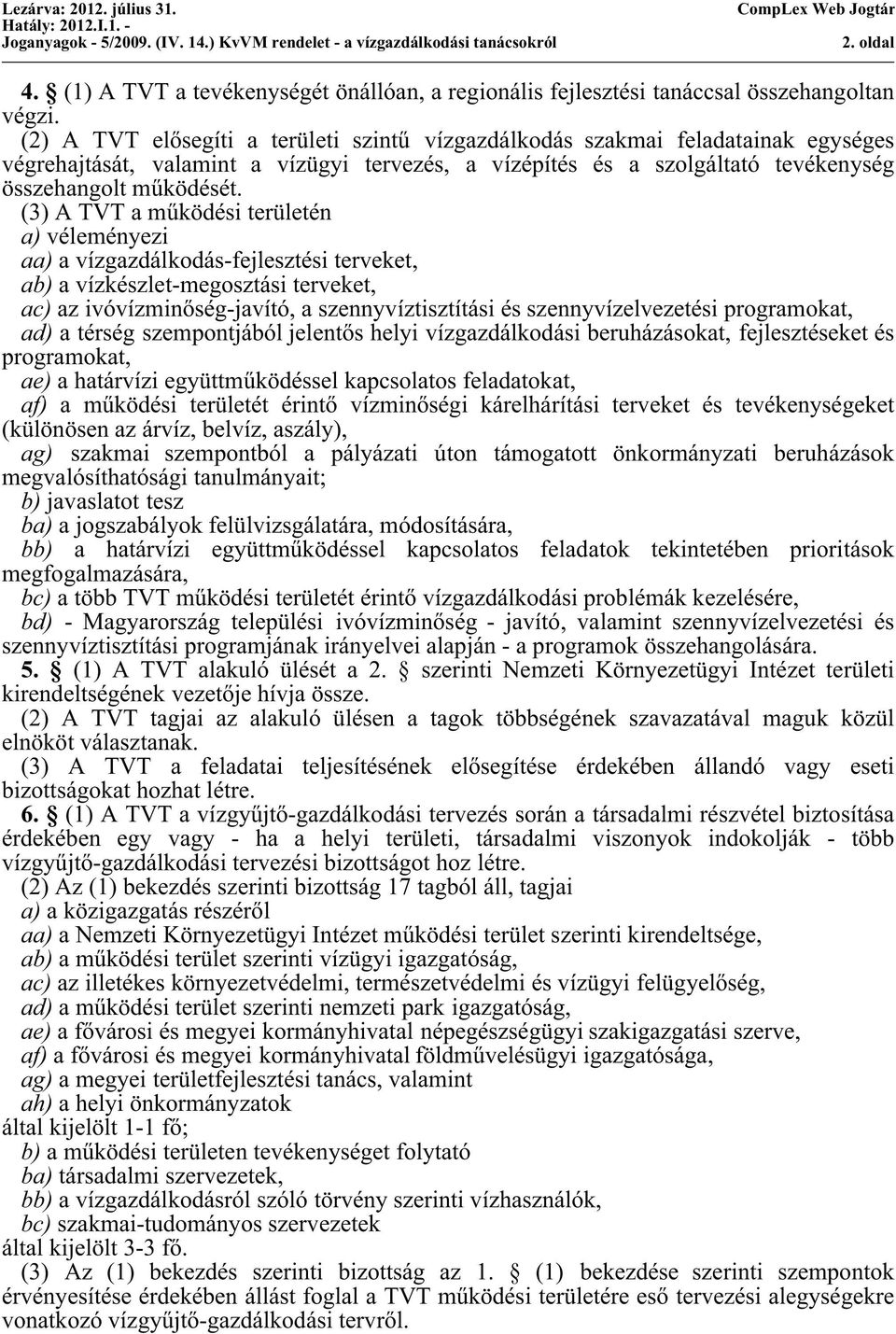 Lezárva: 2012. július 31.
Hatály: 2012.I.1. -
Joganyagok - 5/2009. (IV. 14.) KvVM rendelet - a vízgazdálkodási tanácsokról

CompLex Web Jogtár
2. oldal

4. § (1) A TVT a tevékenységét önállóan, a regionális fejlesztési tanáccsal összehangoltan végzi.

(2) A TVT elősegíti a területi szintű vízgazdálkodás szakmai feladatainak egységes végrehajtását, valamint a vízügyi tervezés, a vízépítés és a szolgáltató tevékenység összehangolt működését.

(3) A TVT a működési területén
a) véleményezi
aa) a vízgazdálkodás-fejlesztési terveket,
ab) a vízkészlet-megosztási terveket,
ac) az ivóvízminőség-javító, a szennyvíztisztítási és szennyvízelvezetési programokat,
ad) a térség szempontjából jelentős helyi vízgazdálkodási beruházásokat, fejlesztéseket és programokat,
ae) a határvízi együttműködéssel kapcsolatos feladatokat,
af) a működési területét érintő vízminőségi kárelhárítási terveket és tevékenységeket (különösen az árvíz, belvíz, aszály),
ag) szakmai szempontból a pályázati úton támogatott önkormányzati beruházások megvalósíthatósági tanulmányait;
b) javaslatot tesz
ba) a jogszabályok felülvizsgálatára, módosítására,
bb) a határvízi együttműködéssel kapcsolatos feladatok tekintetében prioritások megfogalmazására,
bc) a több TVT működési területét érintő vízgazdálkodási problémák kezelésére,
bd) - Magyarország települési ivóvízminőség - javító, valamint szennyvízelvezetési és szennyvíztisztítási programjának irányelvei alapján - a programok összehangolására.

5. § (1) A TVT alakuló ülését a 2. § szerinti Nemzeti Környezetügyi Intézet területi kirendeltségének vezetője hívja össze.

(2) A TVT tagjai az alakuló ülésen a tagok többségének szavazatával maguk közül elnököt választanak.

(3) A TVT a feladatai teljesítésének elősegítése érdekében állandó vagy eseti bizottságokat hozhat létre.

6. § (1) A TVT a vízgyűjtő-gazdálkodási tervezés során a társadalmi részvétel biztosítása érdekében egy vagy - ha a helyi területi, társadalmi viszonyok indokolják - több vízgyűjtő-gazdálkodási tervezési bizottságot hoz létre.

(2) Az (1) bekezdés szerinti bizottság 17 tagból áll, tagjai
a) a közigazgatás részéről
aa) a Nemzeti Környezetügyi Intézet működési terület szerinti kirendeltsége,
ab) a működési terület szerinti vízügyi igazgatóság,
ac) az illetékes környezetvédelmi, természetvédelmi és vízügyi felügyelőség,
ad) a működési terület szerinti nemzeti park igazgatóság,
ae) a fővárosi és megyei kormányhivatal népegészségügyi szakigazgatási szerve,
af) a fővárosi és megyei kormányhivatal földművelésügyi igazgatósága,
ag) a megyei területfejlesztési tanács, valamint
ah) a helyi önkormányzatok
által kijelölt 1-1 fő;
b) a működési területen tevékenységet folytató
ba) társadalmi szervezetek,
bb) a vízgazdálkodásról szóló törvény szerinti vízhasználók,
bc) szakmai-tudományos szervezetek
által kijelölt 3-3 fő.

(3) Az (1) bekezdés szerinti bizottság az 1. § (1) bekezdése szerinti szempontok érvényesítése érdekében állást foglal a TVT működési területére eső tervezési alegységekre vonatkozó vízgyűjtő-gazdálkodási tervről.